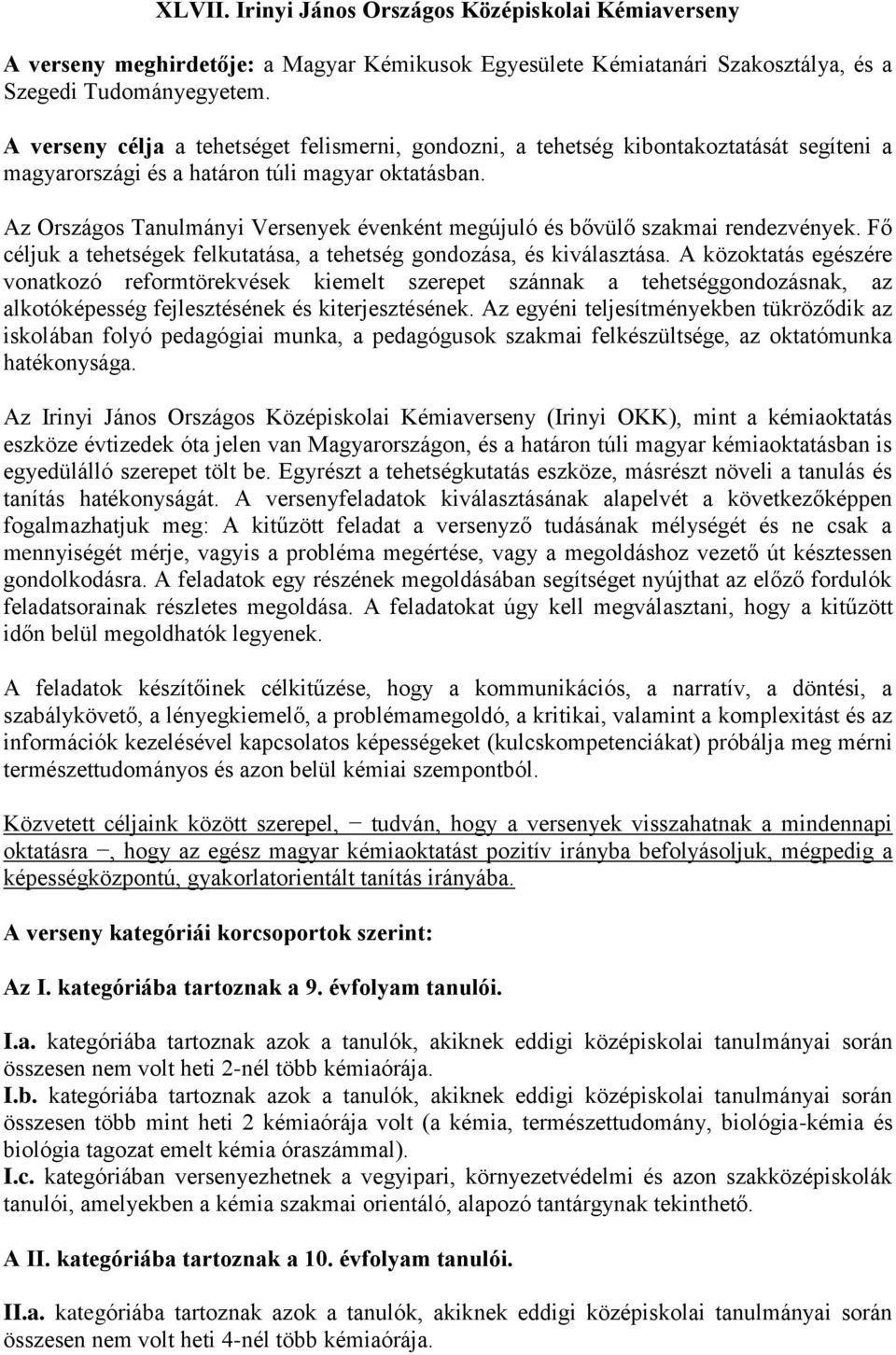 XLVII. Irinyi János Országos Középiskolai Kémiaverseny

A verseny meghirdetője: a Magyar Kémikusok Egyesülete Kémiatanári Szakosztálya, és a Szegedi Tudományegyetem.

A verseny célja a tehetséget felismerni, gondozni, a tehetség kibontakoztatását segíteni a magyarországi és a határon túli magyar oktatásban.

Az Országos Tanulmányi Versenyek évenként megújuló és bővülő szakmai rendezvények. Fő céljuk a tehetségek felkutatása, a tehetség gondozása, és kiválasztása. A közoktatás egészére vonatkozó reformtörekvések kiemelt szerepet szánnak a tehetséggondozásnak, az alkotóképesség fejlesztésének és kiterjesztésének. Az egyéni teljesítményekben tükröződik az iskolában folyó pedagógiai munka, a pedagógusok szakmai felkészültsége, az oktatómunka hatékonysága.

Az Irinyi János Országos Középiskolai Kémiaverseny (Irinyi OKK), mint a kémiaoktatás eszköze évtizedek óta jelen van Magyarországon, és a határon túli magyar kémiaoktatásban is egyedülálló szerepet tölt be. Egyrészt a tehetségkutatás eszköze, másrészt növeli a tanulás és tanítás hatékonyságát. A versenyfeladatok kiválasztásának alapelvét a következőképpen fogalmazhatjuk meg: A kitűzött feladat a versenyző tudásának mélységét és ne csak a mennyiségét mérje, vagyis a probléma megértése, vagy a megoldáshoz vezető út késztessen gondolkodásra. A feladatok egy részének megoldásában segítséget nyújthat az előző fordulók feladatsorainak részletes megoldása. A feladatokat úgy kell megválasztani, hogy a kitűzött időn belül megoldhatók legyenek.

A feladatok készítőinek célkitűzése, hogy a kommunikációs, a narratív, a döntési, a szabálykövető, a lényegkiemelő, a problémamegoldó, a kritikai, valamint a komplexitást és az információk kezelésével kapcsolatos képességeket (kulcskompetenciákat) próbálja meg mérni természettudományos és azon belül kémiai szempontból.

Közvetett céljaink között szerepel, − tudván, hogy a versenyek visszahatnak a mindennapi oktatásra −, hogy az egész magyar kémiaoktatást pozitív irányba befolyásoljuk, mégpedig a képességközpontú, gyakorlatorientált tanítás irányába.

A verseny kategóriái korcsoportok szerint:

Az I. kategóriába tartoznak a 9. évfolyam tanulói.

I.a. kategóriába tartoznak azok a tanulók, akiknek eddigi középiskolai tanulmányai során összesen nem volt heti 2-nél több kémiaórája.
I.b. kategóriába tartoznak azok a tanulók, akiknek eddigi középiskolai tanulmányai során összesen több mint heti 2 kémiaórája volt (a kémia, természettudomány, biológia-kémia és biológia tagozat emelt kémia óraszámmal).
I.c. kategóriában versenyezhetnek a vegyipari, környezetvédelmi és azon szakközépiskolák tanulói, amelyekben a kémia szakmai orientáló, alapozó tantárgynak tekinthető.

A II. kategóriába tartoznak a 10. évfolyam tanulói.

II.a. kategóriába tartoznak azok a tanulók, akiknek eddigi középiskolai tanulmányai során összesen nem volt heti 4-nél több kémiaórája.